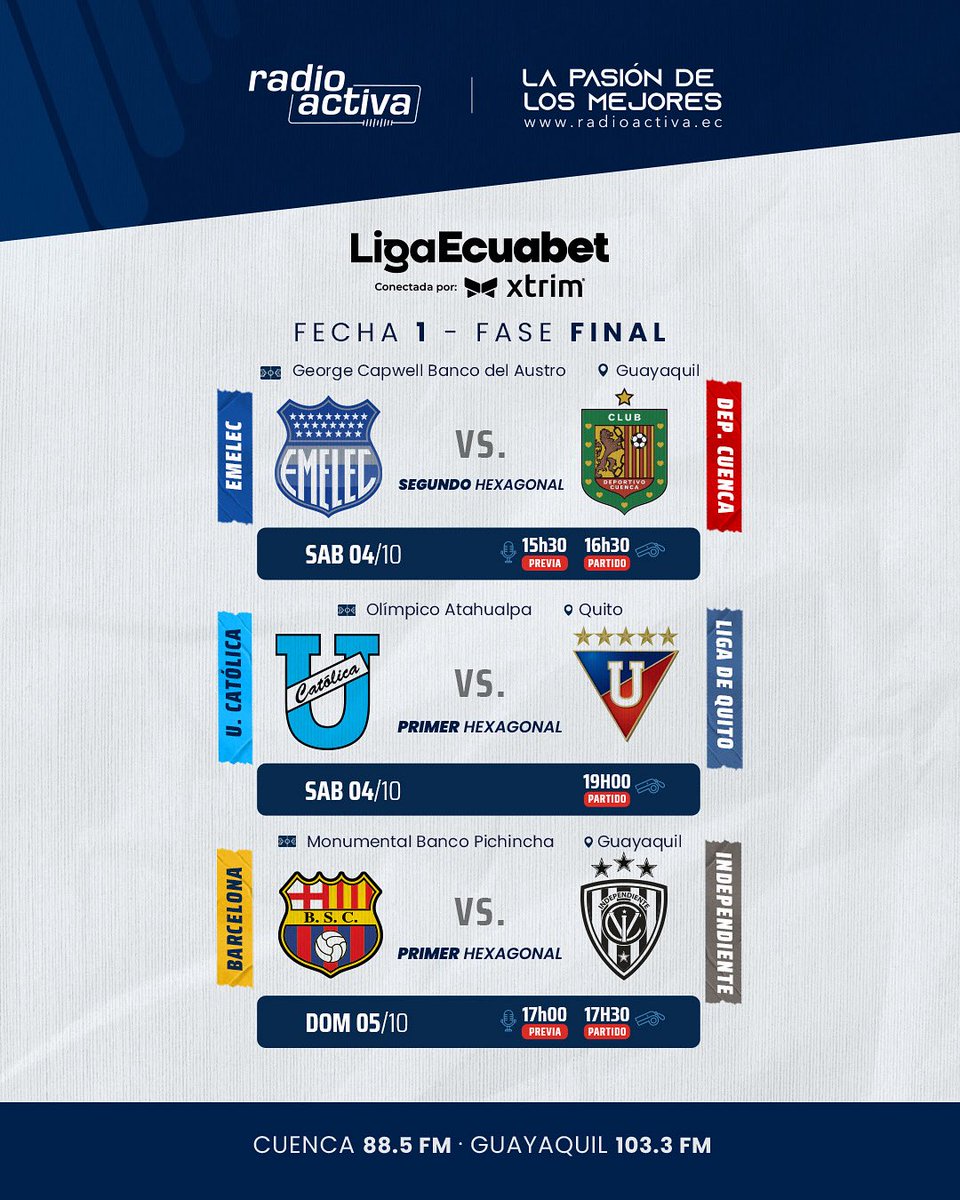 radio activa

LA PASIÓN DE LOS MEJORES
www.radioactiva.ec

LigaEcuabet
Conectada por: xtrim

FECHA 1 - FASE FINAL

George Capwell Banco del Austro
Guayaquil

EMELEC
EMELEC
VS.
SEGUNDO HEXAGONAL
CLUB DEPORTIVO CUENCA
DEP. CUENCA

SAB 04/10
15h30 PREVIA
16h30 PARTIDO

Olímpico Atahualpa
Quito

U. CATÓLICA
Católica
VS.
PRIMER HEXAGONAL
U
LIGA DE QUITO

SAB 04/10
19H00 PARTIDO

Monumental Banco Pichincha
Guayaquil

BARCELONA
B.S.C.
VS.
PRIMER HEXAGONAL
INDEPENDIENTE
INDEPENDIENTE

DOM 05/10
17h00 PREVIA
17H30 PARTIDO

CUENCA 88.5 FM · GUAYAQUIL 103.3 FM